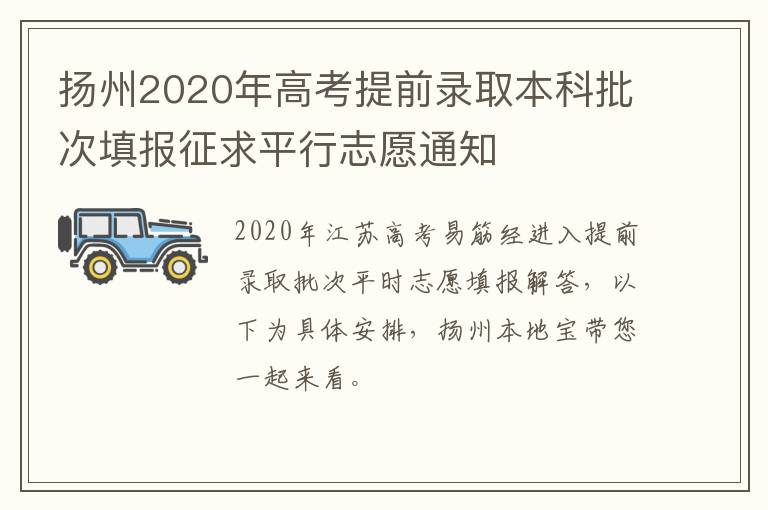 扬州2020年高考提前录取本科批次填报征求平行志愿通知

2020年江苏高考易筋经进入提前录取批次平时志愿填报解答，以下为具体安排，扬州本地宝带您一起来看。